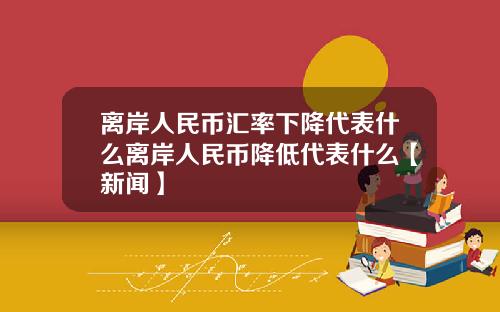 离岸人民币汇率下降代表什么离岸人民币降低代表什么【新闻】